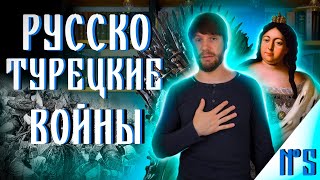 РУССКО
ТУРЕЦКИЕ
ВОЙНЫ

№5